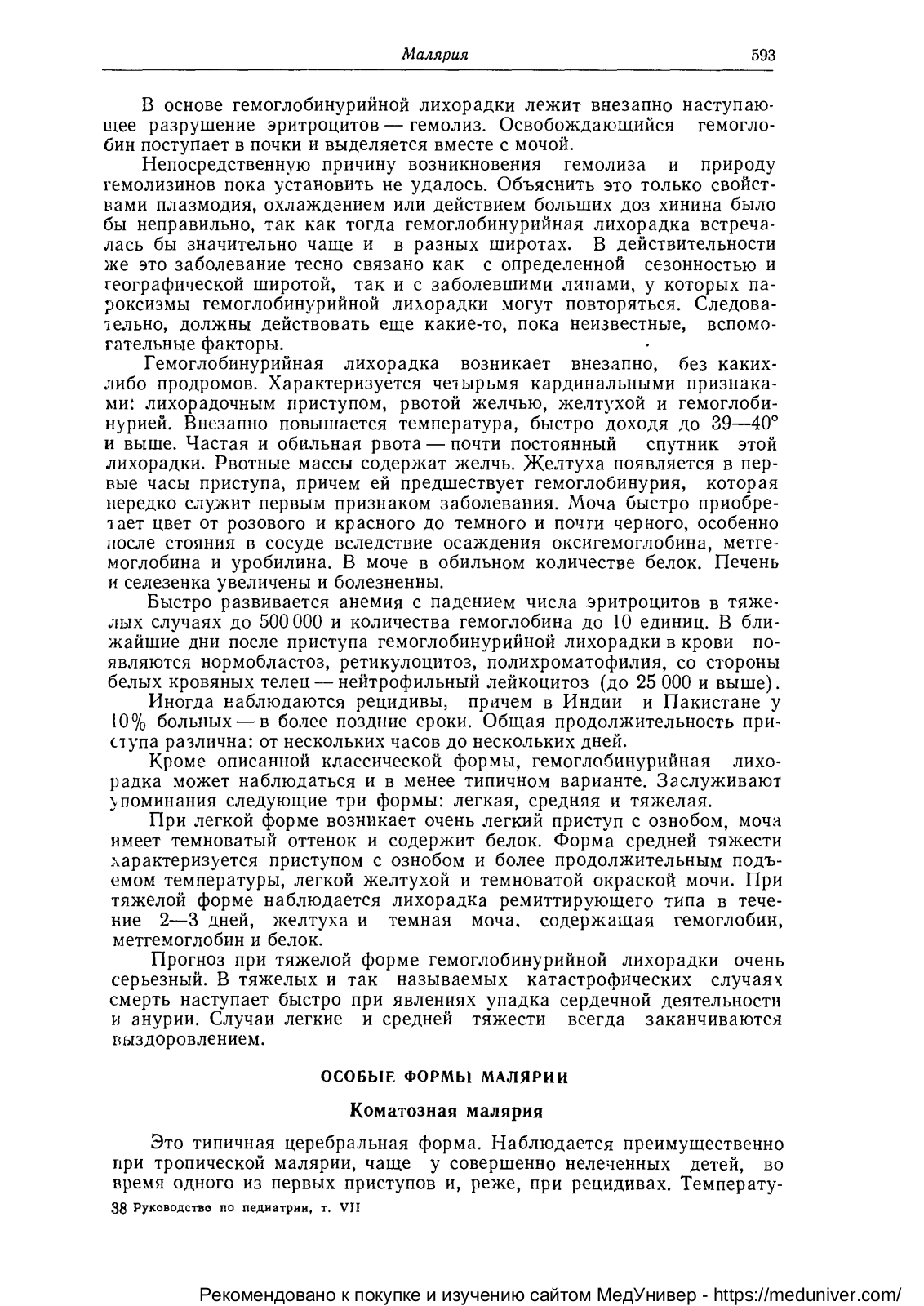 Малярия 593

В основе гемоглобинурийной лихорадки лежит внезапно наступающее разрушение эритроцитов — гемолиз. Освобождающийся гемоглобин поступает в почки и выделяется вместе с мочой.

Непосредственную причину возникновения гемолиза и природу гемолизинов пока установить не удалось. Объяснить это только свойствами плазмодия, охлаждением или действием больших доз хинина было бы неправильно, так как тогда гемоглобинурийная лихорадка встречалась бы значительно чаще и в разных широтах. В действительности же это заболевание тесно связано как с определенной сезонностью и географической широтой, так и с заболевшими лицами, у которых пароксизмы гемоглобинурийной лихорадки могут повторяться. Следовательно, должны действовать еще какие-то, пока неизвестные, вспомогательные факторы.

Гемоглобинурийная лихорадка возникает внезапно, без каких-либо продромов. Характеризуется четырьмя кардинальными признаками: лихорадочным приступом, рвотой желчью, желтухой и гемоглобинурией. Внезапно повышается температура, быстро доходя до 39—40° и выше. Частая и обильная рвота — почти постоянный спутник этой лихорадки. Рвотные массы содержат желчь. Желтуха появляется в первые часы приступа, причем ей предшествует гемоглобинурия, которая нередко служит первым признаком заболевания. Моча быстро приобретает цвет от розового и красного до темного и почти черного, особенно после стояния в сосуде вследствие осаждения оксигемоглобина, метгемоглобина и уробилина. В моче в обильном количестве белок. Печень и селезенка увеличены и болезненны.

Быстро развивается анемия с падением числа эритроцитов в тяжелых случаях до 500 000 и количества гемоглобина до 10 единиц. В ближайшие дни после приступа гемоглобинурийной лихорадки в крови появляются нормобластоз, ретикулоцитоз, полихроматофилия, со стороны белых кровяных телец — нейтрофильный лейкоцитоз (до 25 000 и выше).

Иногда наблюдаются рецидивы, причем в Индии и Пакистане у 10% больных — в более поздние сроки. Общая продолжительность приступа различна: от нескольких часов до нескольких дней.

Кроме описанной классической формы, гемоглобинурийная лихорадка может наблюдаться и в менее типичном варианте. Заслуживают упоминания следующие три формы: легкая, средняя и тяжелая.

При легкой форме возникает очень легкий приступ с ознобом, моча имеет темноватый оттенок и содержит белок. Форма средней тяжести характеризуется приступом с ознобом и более продолжительным подъемом температуры, легкой желтухой и темноватой окраской мочи. При тяжелой форме наблюдается лихорадка ремиттирующего типа в течение 2—3 дней, желтуха и темная моча, содержащая гемоглобин, метгемоглобин и белок.

Прогноз при тяжелой форме гемоглобинурийной лихорадки очень серьезный. В тяжелых и так называемых катастрофических случаях смерть наступает быстро при явлениях упадка сердечной деятельности и анурии. Случаи легкие и средней тяжести всегда заканчиваются выздоровлением.

ОСОБЫЕ ФОРМЫ МАЛЯРИИ

Коматозная малярия

Это типичная церебральная форма. Наблюдается преимущественно при тропической малярии, чаще у совершенно нелеченных детей, во время одного из первых приступов и, реже, при рецидивах. Температу-

38 Руководство по педиатрии, т. VII

Рекомендовано к покупке и изучению сайтом МедУнивер - https://meduniver.com/